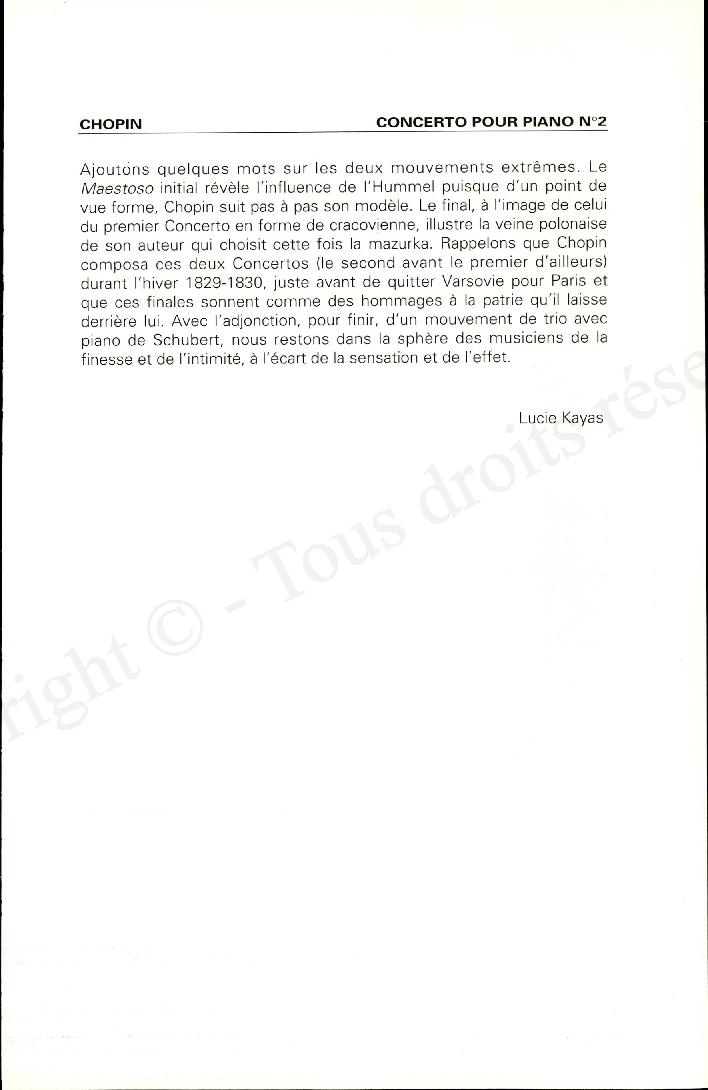 CHOPIN

CONCERTO POUR PIANO N°2

Ajoutons quelques mots sur les deux mouvements extrêmes. Le Maestoso initial révèle l'influence de l'Hummel puisque d'un point de vue forme, Chopin suit pas à pas son modèle. Le final, à l'image de celui du premier Concerto en forme de cracovienne, illustre la veine polonaise de son auteur qui choisit cette fois la mazurka. Rappelons que Chopin composa ces deux Concertos (le second avant le premier d'ailleurs) durant l'hiver 1829-1830, juste avant de quitter Varsovie pour Paris et que ces finales sonnent comme des hommages à la patrie qu'il laisse derrière lui. Avec l'adjonction, pour finir, d'un mouvement de trio avec piano de Schubert, nous restons dans la sphère des musiciens de la finesse et de l'intimité, à l'écart de la sensation et de l'effet.

Lucie Kayas

right © - Tous droits rése